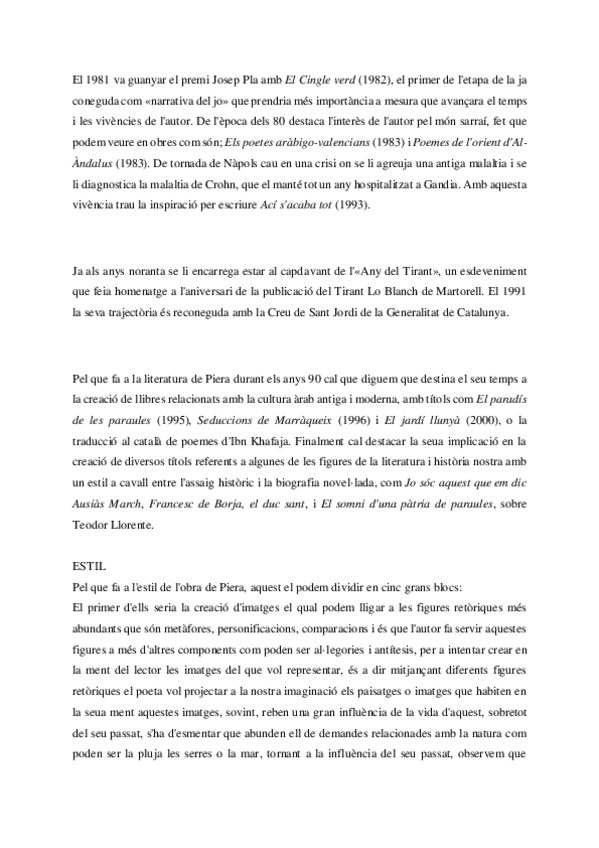 El 1981 va guanyar el premi Josep Pla amb El Cingle verd (1982), el primer de l'etapa de la ja coneguda com «narrativa del jo» que prendria més importància a mesura que avançara el temps i les vivències de l'autor. De l'època dels 80 destaca l'interès de l'autor pel món sarraí, fet que podem veure en obres com són; Els poetes aràbigo-valencians (1983) i Poemes de l'orient d'Al-Àndalus (1983). De tornada de Nàpols cau en una crisi on se li agreuja una antiga malaltia i se li diagnostica la malaltia de Crohn, que el manté tot un any hospitalitzat a Gandia. Amb aquesta vivència trau la inspiració per escriure Ací s'acaba tot (1993).

Ja als anys noranta se li encarrega estar al capdavant de l'«Any del Tirant», un esdeveniment que feia homenatge a l'aniversari de la publicació del Tirant Lo Blanch de Martorell. El 1991 la seva trajectòria és reconeguda amb la Creu de Sant Jordi de la Generalitat de Catalunya.

Pel que fa a la literatura de Piera durant els anys 90 cal que diguem que destina el seu temps a la creació de llibres relacionats amb la cultura àrab antiga i moderna, amb títols com El paradís de les paraules (1995), Seduccions de Marràqueix (1996) i El jardí llunyà (2000), o la traducció al català de poemes d'Ibn Khafaja. Finalment cal destacar la seua implicació en la creació de diversos títols referents a algunes de les figures de la literatura i història nostra amb un estil a cavall entre l'assaig històric i la biografia novel·lada, com Jo sóc aquest que em dic Ausiàs March, Francesc de Borja, el duc sant, i El somni d'una pàtria de paraules, sobre Teodor Llorente.

ESTIL
Pel que fa a l'estil de l'obra de Piera, aquest el podem dividir en cinc grans blocs:
El primer d'ells seria la creació d'imatges el qual podem lligar a les figures retòriques més abundants que són metàfores, personificacions, comparacions i és que l'autor fa servir aquestes figures a més d'altres components com poden ser al·legories i antítesis, per a intentar crear en la ment del lector les imatges del que vol representar, és a dir mitjançant diferents figures retòriques el poeta vol projectar a la nostra imaginació els paisatges o imatges que habiten en la seua ment aquestes imatges, sovint, reben una gran influència de la vida d'aquest, sobretot del seu passat, s'ha d'esmentar que abunden ell de demandes relacionades amb la natura com poden ser la pluja les serres o la mar, tornant a la influència del seu passat, observem que